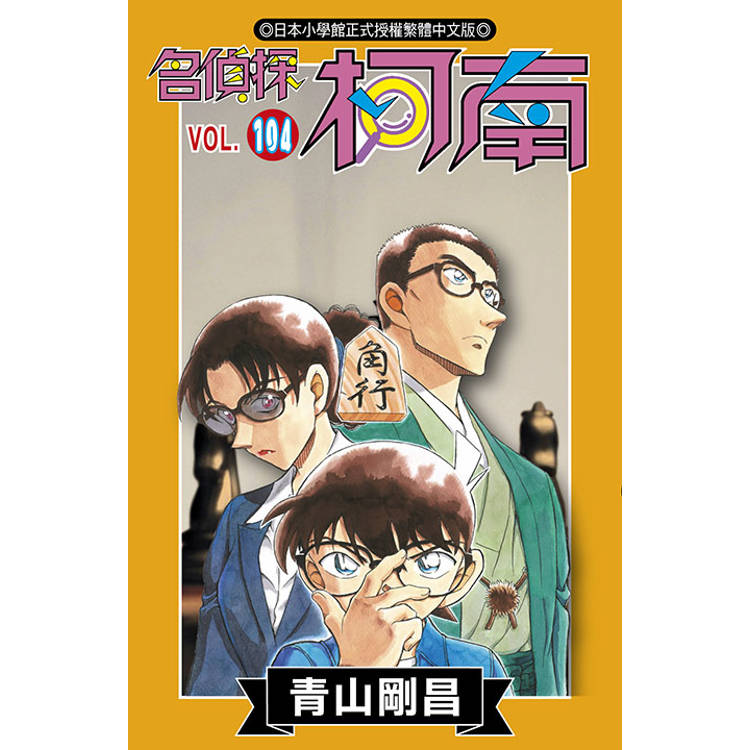 ◎日本小學館正式授權繁體中文版◎

名偵探

柯南

VOL. 104

角行

青山剛昌